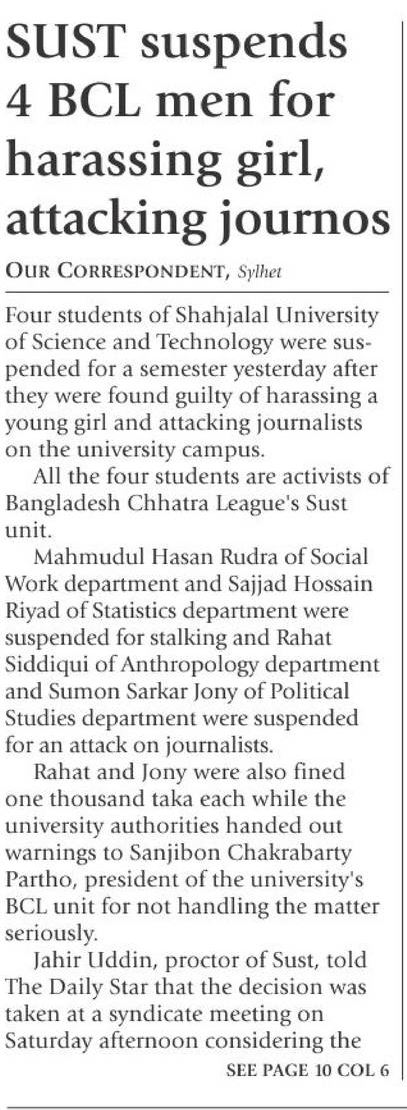 SUST suspends 4 BCL men for harassing girl, attacking journos

OUR CORRESPONDENT, Sylhet

Four students of Shahjalal University of Science and Technology were suspended for a semester yesterday after they were found guilty of harassing a young girl and attacking journalists on the university campus.

All the four students are activists of Bangladesh Chhatra League's Sust unit.

Mahmudul Hasan Rudra of Social Work department and Sajjad Hossain Riyad of Statistics department were suspended for stalking and Rahat Siddiqui of Anthropology department and Sumon Sarkar Jony of Political Studies department were suspended for an attack on journalists.

Rahat and Jony were also fined one thousand taka each while the university authorities handed out warnings to Sanjibon Chakrabarty Partho, president of the university's BCL unit for not handling the matter seriously.

Jahir Uddin, proctor of Sust, told The Daily Star that the decision was taken at a syndicate meeting on Saturday afternoon considering the

SEE PAGE 10 COL 6